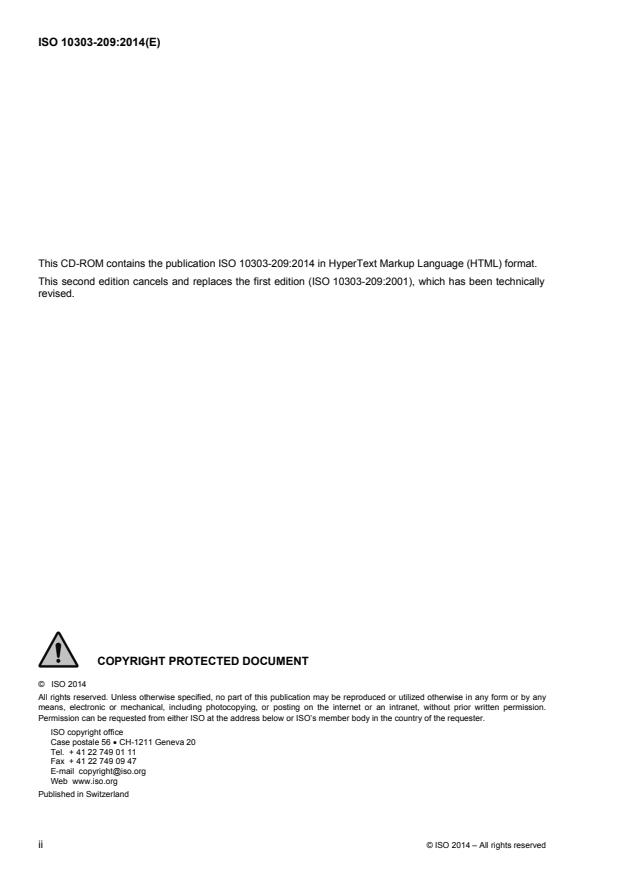 ISO 10303-209:2014(E)

This CD-ROM contains the publication ISO 10303-209:2014 in HyperText Markup Language (HTML) format.

This second edition cancels and replaces the first edition (ISO 10303-209:2001), which has been technically revised.

COPYRIGHT PROTECTED DOCUMENT

© ISO 2014

All rights reserved. Unless otherwise specified, no part of this publication may be reproduced or utilized otherwise in any form or by any means, electronic or mechanical, including photocopying, or posting on the internet or an intranet, without prior written permission. Permission can be requested from either ISO at the address below or ISO's member body in the country of the requester.

ISO copyright office
Case postale 56 • CH-1211 Geneva 20
Tel. + 41 22 749 01 11
Fax + 41 22 749 09 47
E-mail copyright@iso.org
Web www.iso.org

Published in Switzerland

ii

© ISO 2014 – All rights reserved